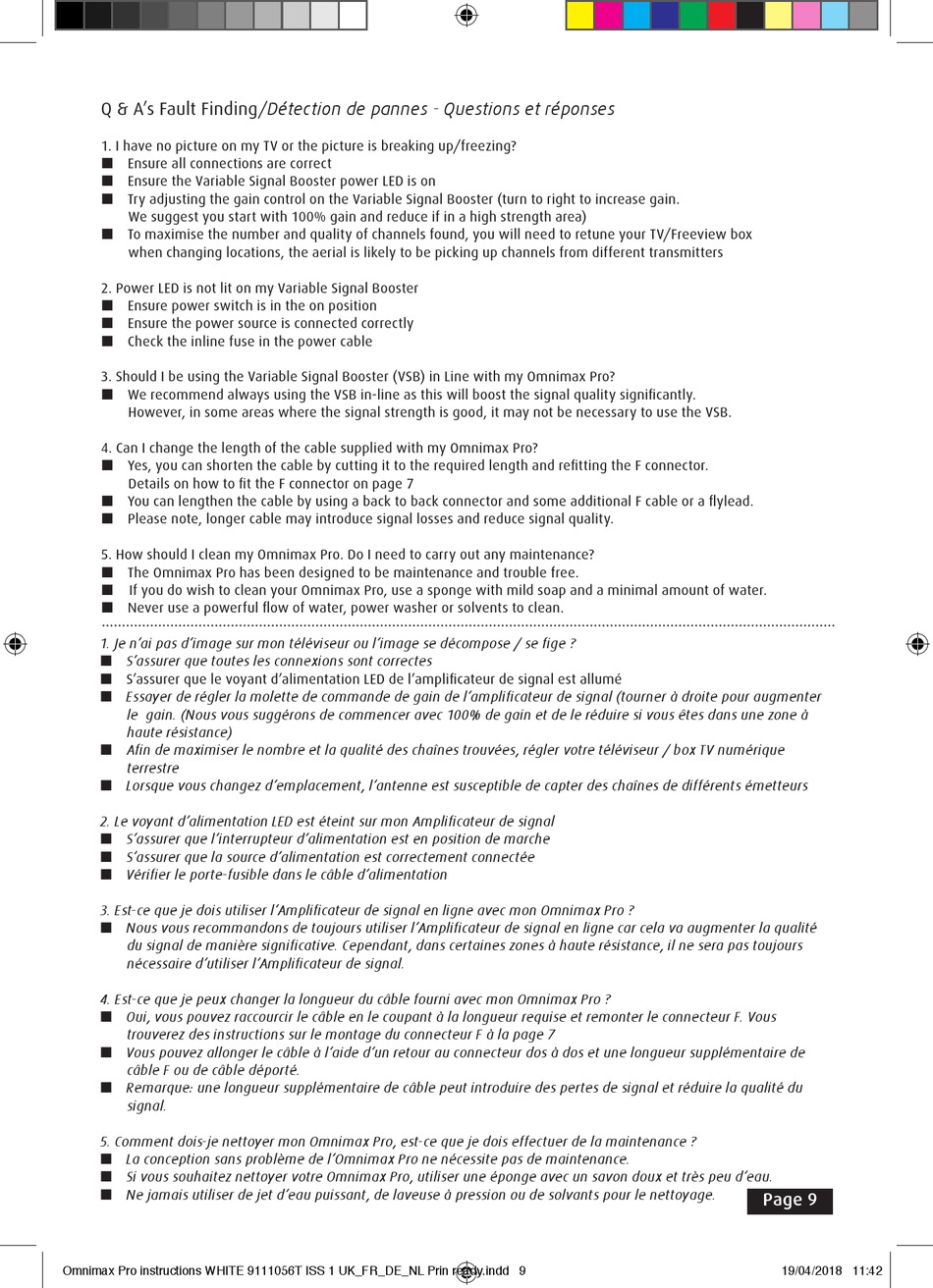 Q & A's Fault Finding/Détection de pannes - Questions et réponses

1. I have no picture on my TV or the picture is breaking up/freezing?
■ Ensure all connections are correct
■ Ensure the Variable Signal Booster power LED is on
■ Try adjusting the gain control on the Variable Signal Booster (turn to right to increase gain. We suggest you start with 100% gain and reduce if in a high strength area)
■ To maximise the number and quality of channels found, you will need to retune your TV/Freeview box when changing locations, the aerial is likely to be picking up channels from different transmitters

2. Power LED is not lit on my Variable Signal Booster
■ Ensure power switch is in the on position
■ Ensure the power source is connected correctly
■ Check the inline fuse in the power cable

3. Should I be using the Variable Signal Booster (VSB) in Line with my Omnimax Pro?
■ We recommend always using the VSB in-line as this will boost the signal quality significantly. However, in some areas where the signal strength is good, it may not be necessary to use the VSB.

4. Can I change the length of the cable supplied with my Omnimax Pro?
■ Yes, you can shorten the cable by cutting it to the required length and refitting the F connector. Details on how to fit the F connector on page 7
■ You can lengthen the cable by using a back to back connector and some additional F cable or a flylead.
■ Please note, longer cable may introduce signal losses and reduce signal quality.

5. How should I clean my Omnimax Pro. Do I need to carry out any maintenance?
■ The Omnimax Pro has been designed to be maintenance and trouble free.
■ If you do wish to clean your Omnimax Pro, use a sponge with mild soap and a minimal amount of water.
■ Never use a powerful flow of water, power washer or solvents to clean.

1. Je n'ai pas d'image sur mon téléviseur ou l'image se décompose / se fige ?
■ S'assurer que toutes les connexions sont correctes
■ S'assurer que le voyant d'alimentation LED de l'amplificateur de signal est allumé
■ Essayer de régler la molette de commande de gain de l'amplificateur de signal (tourner à droite pour augmenter le gain. (Nous vous suggérons de commencer avec 100% de gain et de le réduire si vous êtes dans une zone à haute résistance)
■ Afin de maximiser le nombre et la qualité des chaînes trouvées, régler votre téléviseur / box TV numérique terrestre
■ Lorsque vous changez d'emplacement, l'antenne est susceptible de capter des chaînes de différents émetteurs

2. Le voyant d'alimentation LED est éteint sur mon Amplificateur de signal
■ S'assurer que l'interrupteur d'alimentation est en position de marche
■ S'assurer que la source d'alimentation est correctement connectée
■ Vérifier le porte-fusible dans le câble d'alimentation

3. Est-ce que je dois utiliser l'Amplificateur de signal en ligne avec mon Omnimax Pro ?
■ Nous vous recommandons de toujours utiliser l'Amplificateur de signal en ligne car cela va augmenter la qualité du signal de manière significative. Cependant, dans certaines zones à haute résistance, il ne sera pas toujours nécessaire d'utiliser l'Amplificateur de signal.

4. Est-ce que je peux changer la longueur du câble fourni avec mon Omnimax Pro ?
■ Oui, vous pouvez raccourcir le câble en le coupant à la longueur requise et remonter le connecteur F. Vous trouverez des instructions sur le montage du connecteur F à la page 7
■ Vous pouvez allonger le câble à l'aide d'un retour au connecteur dos à dos et une longueur supplémentaire de câble F ou de câble déporté.
■ Remarque: une longueur supplémentaire de câble peut introduire des pertes de signal et réduire la qualité du signal.

5. Comment dois-je nettoyer mon Omnimax Pro, est-ce que je dois effectuer de la maintenance ?
■ La conception sans problème de l'Omnimax Pro ne nécessite pas de maintenance.
■ Si vous souhaitez nettoyer votre Omnimax Pro, utiliser une éponge avec un savon doux et très peu d'eau.
■ Ne jamais utiliser de jet d'eau puissant, de laveuse à pression ou de solvants pour le nettoyage.

Page 9

Omnimax Pro instructions WHITE 9111056T ISS 1 UK_FR_DE_NL Prin ready.indd 9 19/04/2018 11:42